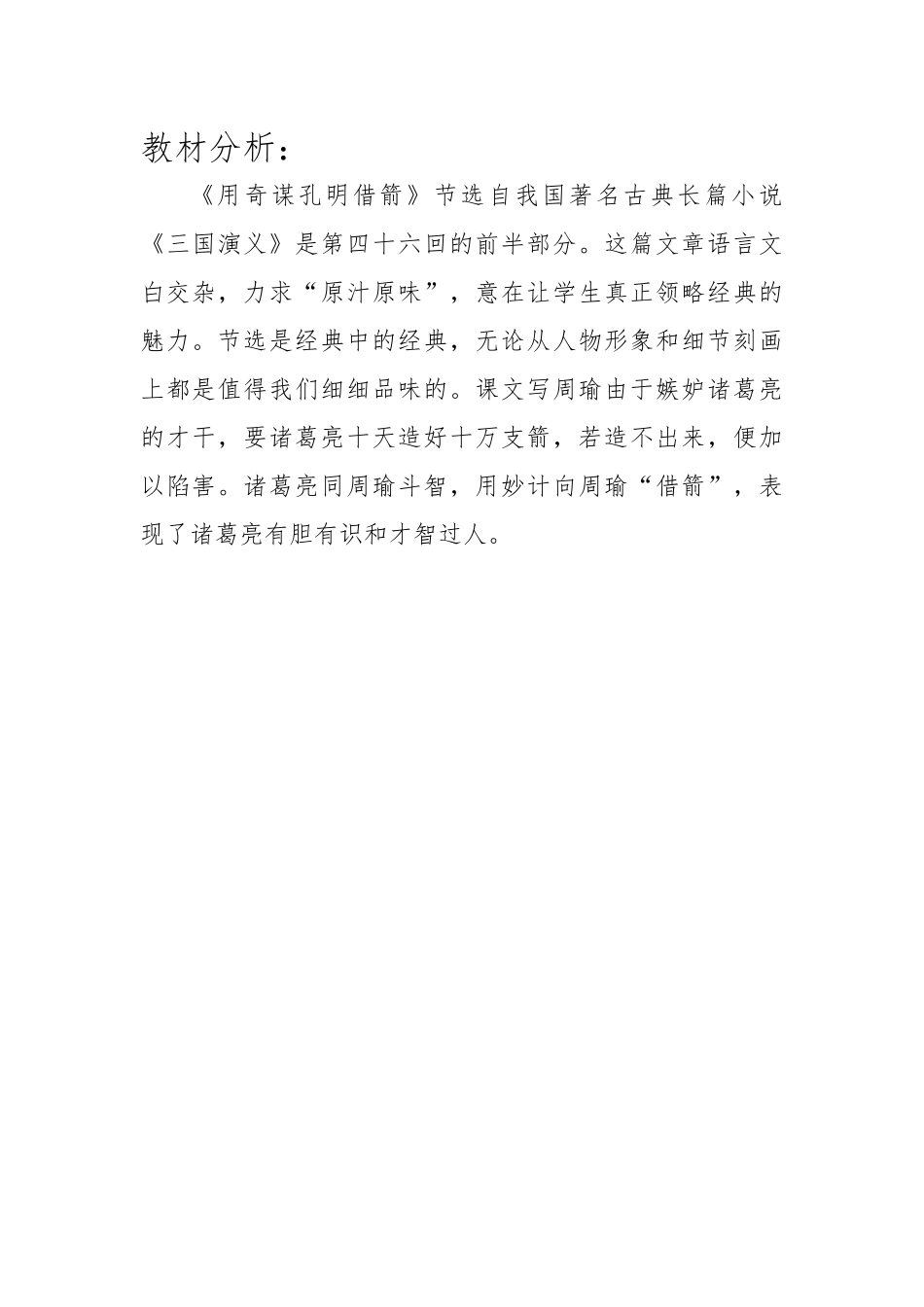 教材分析：

《用奇谋孔明借箭》节选自我国著名古典长篇小说《三国演义》是第四十六回的前半部分。这篇文章语言文白交杂，力求“原汁原味”，意在让学生真正领略经典的魅力。节选是经典中的经典，无论从人物形象和细节刻画上都是值得我们细细品味的。课文写周瑜由于嫉妒诸葛亮的才干，要诸葛亮十天造好十万支箭，若造不出来，便加以陷害。诸葛亮同周瑜斗智，用妙计向周瑜“借箭”，表现了诸葛亮有胆有识和才智过人。